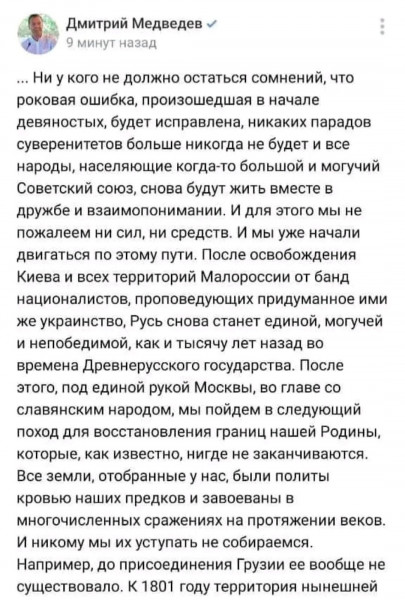 Дмитрий Медведев
9 минут назад

... Ни у кого не должно остаться сомнений, что роковая ошибка, произошедшая в начале девяностых, будет исправлена, никаких парадов суверенитетов больше никогда не будет и все народы, населяющие когда-то большой и могучий Советский союз, снова будут жить вместе в дружбе и взаимопонимании. И для этого мы не пожалеем ни сил, ни средств. И мы уже начали двигаться по этому пути. После освобождения Киева и всех территорий Малороссии от банд националистов, проповедующих придуманное ими же украинство, Русь снова станет единой, могучей и непобедимой, как и тысячу лет назад во времена Древнерусского государства. После этого, под единой рукой Москвы, во главе со славянским народом, мы пойдем в следующий поход для восстановления границ нашей Родины, которые, как известно, нигде не заканчиваются. Все земли, отобранные у нас, были политы кровью наших предков и завоеваны в многочисленных сражениях на протяжении веков. И никому мы их уступать не собираемся. Например, до присоединения Грузии ее вообще не существовало. К 1801 году территория нынешней